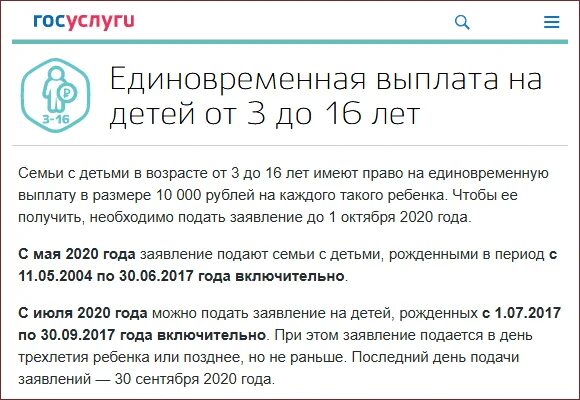 госуслуги

3-16

Единовременная выплата на детей от 3 до 16 лет

Семьи с детьми в возрасте от 3 до 16 лет имеют право на единовременную выплату в размере 10 000 рублей на каждого такого ребенка. Чтобы ее получить, необходимо подать заявление до 1 октября 2020 года.

С мая 2020 года заявление подают семьи с детьми, рожденными в период с 11.05.2004 по 30.06.2017 года включительно.

С июля 2020 года можно подать заявление на детей, рожденных с 1.07.2017 по 30.09.2017 года включительно. При этом заявление подается в день трехлетия ребенка или позднее, но не раньше. Последний день подачи заявлений — 30 сентября 2020 года.